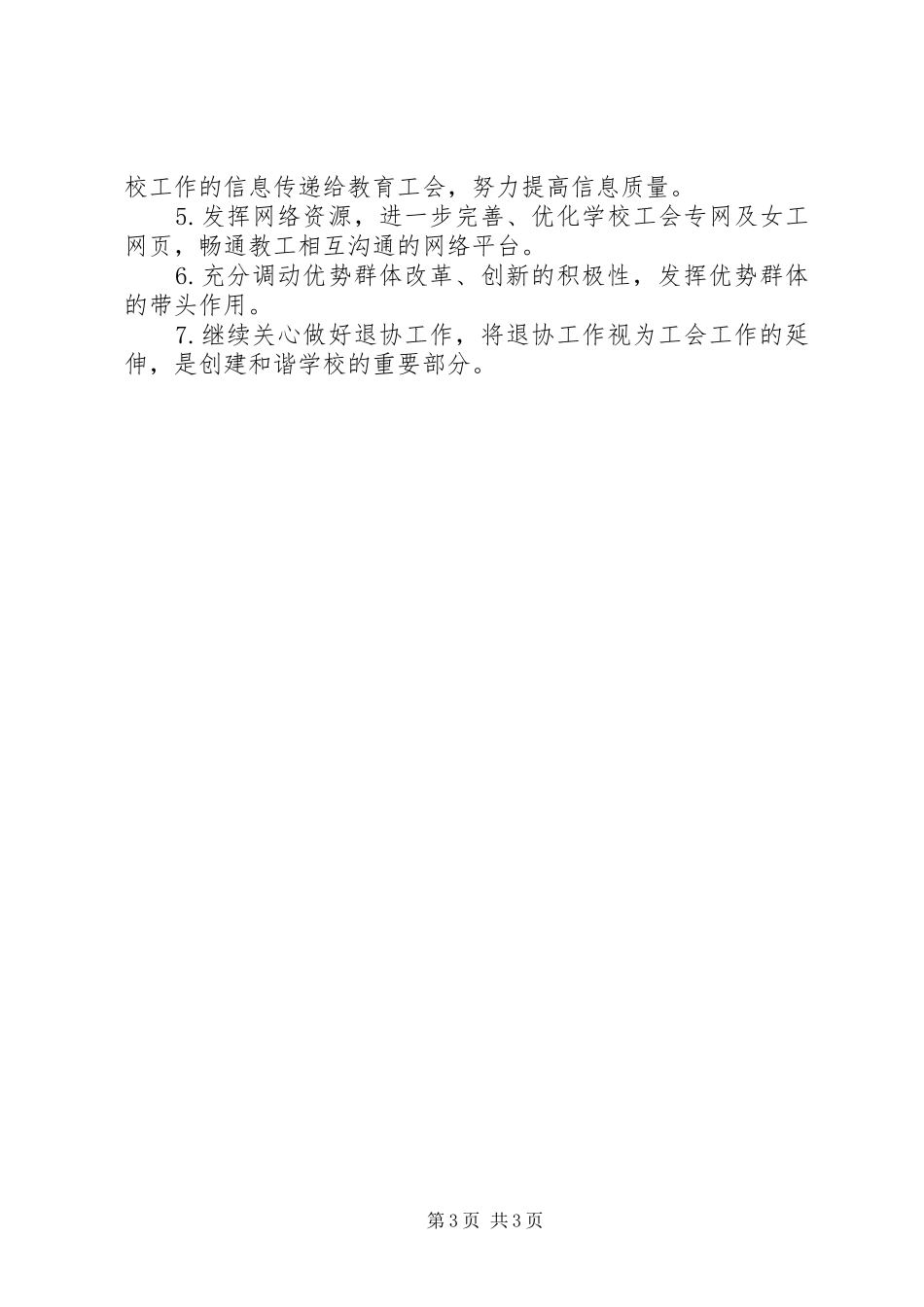 校工作的信息传递给教育工会，努力提高信息质量。

5.发挥网络资源，进一步完善、优化学校工会专网及女工网页，畅通教工相互沟通的网络平台。

6.充分调动优势群体改革、创新的积极性，发挥优势群体的带头作用。

7.继续关心做好退协工作，将退协工作视为工会工作的延伸，是创建和谐学校的重要部分。

第3页 共3页